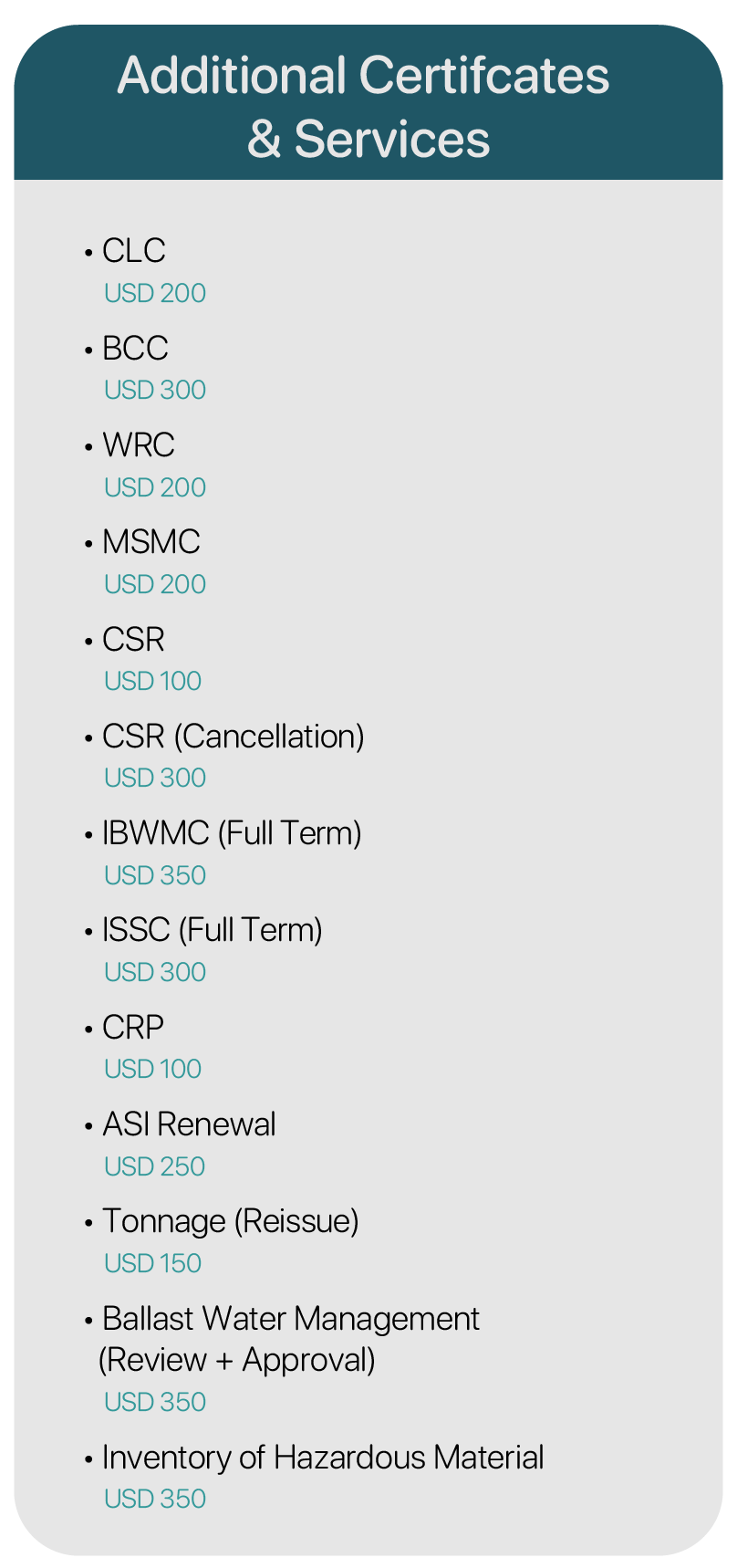 Additional Certifcates & Services

• CLC
USD 200

• BCC
USD 300

• WRC
USD 200

• MSMC
USD 200

• CSR
USD 100

• CSR (Cancellation)
USD 300

• IBWMC (Full Term)
USD 350

• ISSC (Full Term)
USD 300

• CRP
USD 100

• ASI Renewal
USD 250

• Tonnage (Reissue)
USD 150

• Ballast Water Management (Review + Approval)
USD 350

• Inventory of Hazardous Material
USD 350